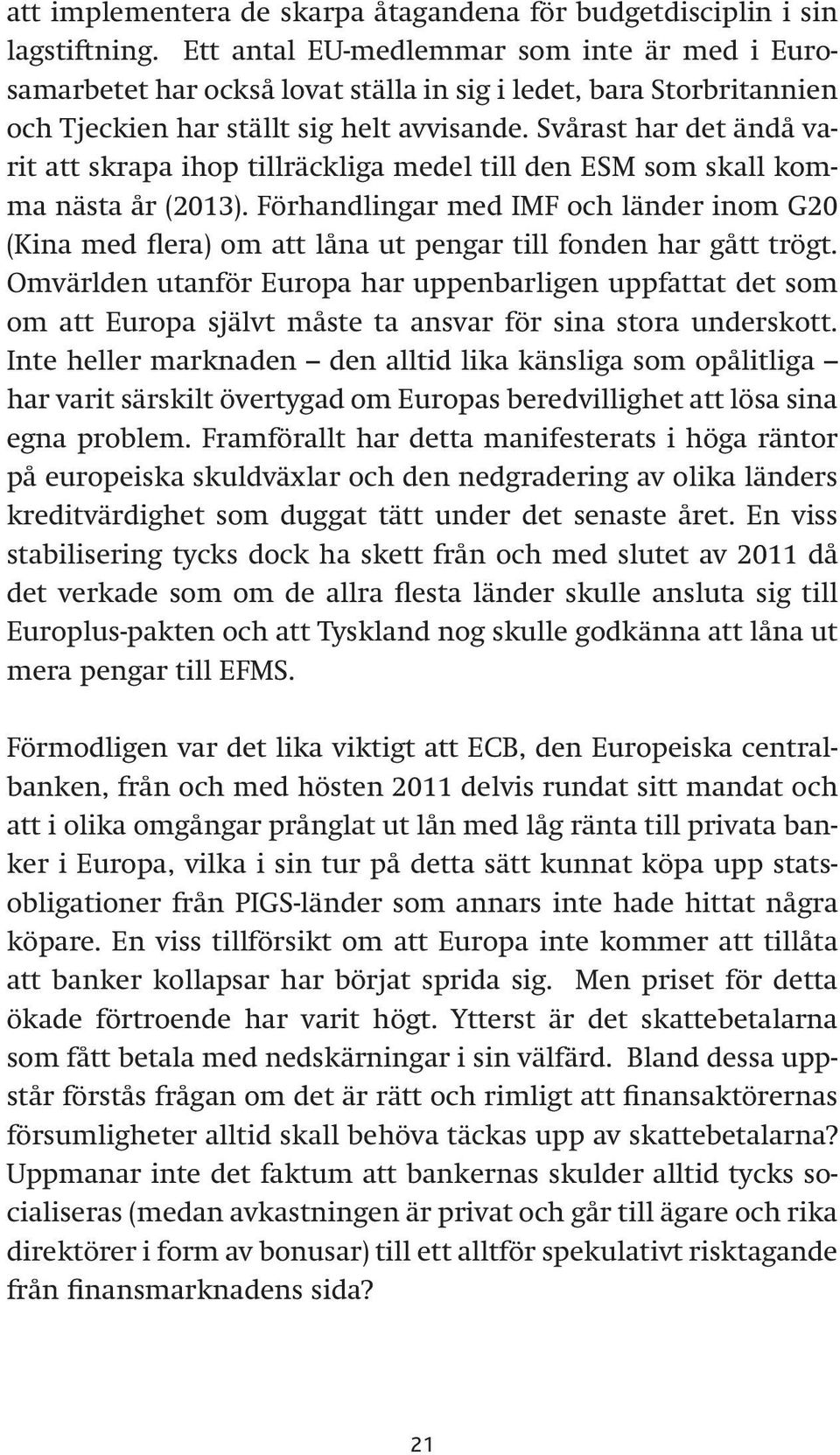 att implementera de skarpa åtagandena för budgetdisciplin i sin lagstiftning. Ett antal EU-medlemmar som inte är med i Eurosamarbetet har också lovat ställa in sig i ledet, bara Storbritannien och Tjeckien har ställt sig helt avvisande. Svårast har det ändå varit att skrapa ihop tillräckliga medel till den ESM som skall komma nästa år (2013). Förhandlingar med IMF och länder inom G20 (Kina med flera) om att låna ut pengar till fonden har gått trögt. Omvärlden utanför Europa har uppenbarligen uppfattat det som om att Europa självt måste ta ansvar för sina stora underskott. Inte heller marknaden – den alltid lika känsliga som opålitliga – har varit särskilt övertygad om Europas beredvillighet att lösa sina egna problem. Framförallt har detta manifesterats i höga räntor på europeiska skuldväxlar och den nedgradering av olika länders kreditvärdighet som duggat tätt under det senaste året. En viss stabilisering tycks dock ha skett från och med slutet av 2011 då det verkade som om de allra flesta länder skulle ansluta sig till Europlus-pakten och att Tyskland nog skulle godkänna att låna ut mera pengar till EFMS.

Förmodligen var det lika viktigt att ECB, den Europeiska centralbanken, från och med hösten 2011 delvis rundat sitt mandat och att i olika omgångar prånglat ut lån med låg ränta till privata banker i Europa, vilka i sin tur på detta sätt kunnat köpa upp statsobligationer från PIGS-länder som annars inte hade hittat några köpare. En viss tillförsikt om att Europa inte kommer att tillåta att banker kollapsar har börjat sprida sig. Men priset för detta ökade förtroende har varit högt. Ytterst är det skattebetalarna som fått betala med nedskärningar i sin välfärd. Bland dessa uppstår förstås frågan om det är rätt och rimligt att finansaktörernas försumligheter alltid skall behöva täckas upp av skattebetalarna? Uppmanar inte det faktum att bankernas skulder alltid tycks socialiseras (medan avkastningen är privat och går till ägare och rika direktörer i form av bonusar) till ett alltför spekulativt risktagande från finansmarknadens sida?

21